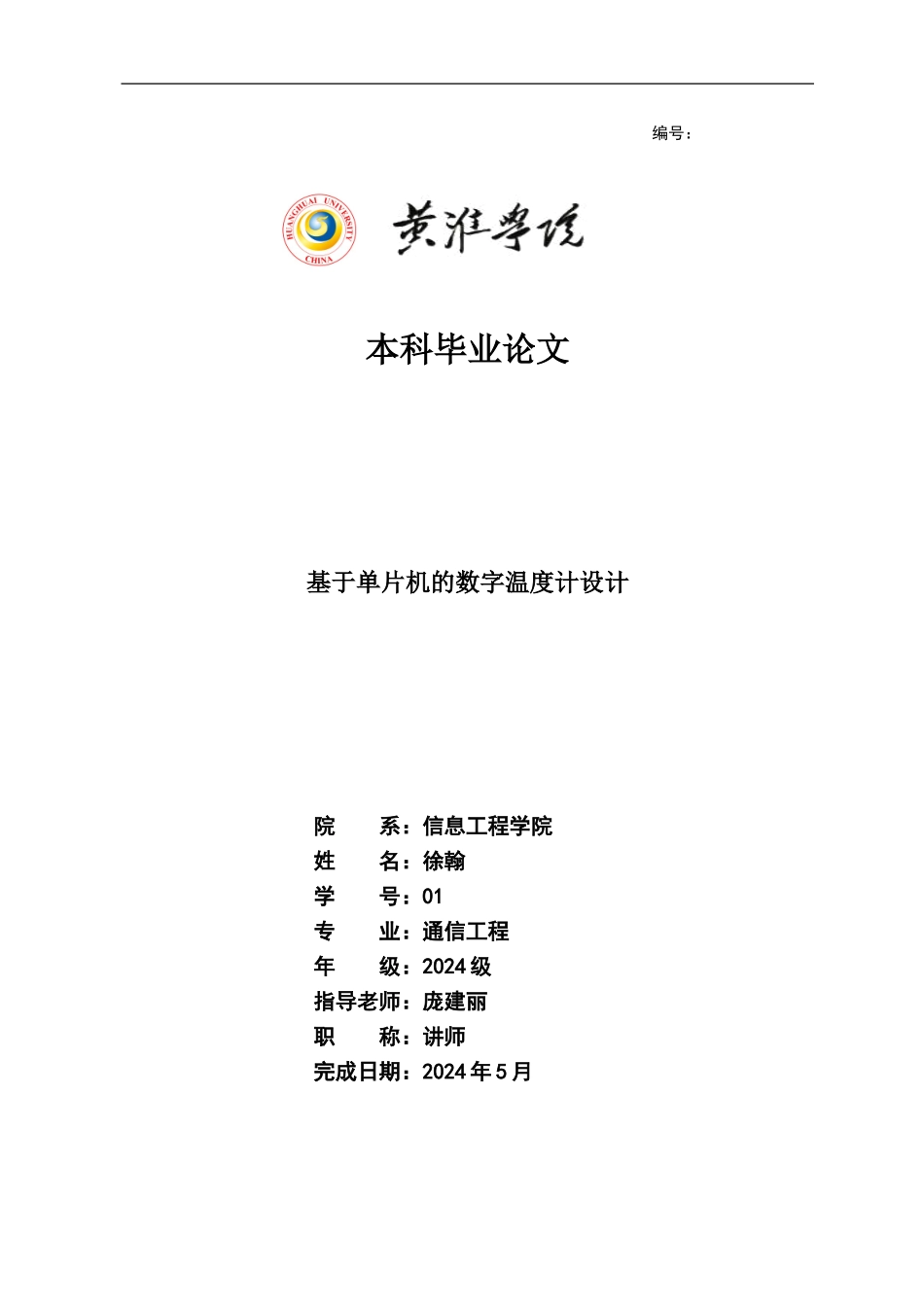 编号：

HUANGHUAI UNIVERSITY
CHINA

黄淮学院

本科毕业论文

基于单片机的数字温度计设计

院　　系：信息工程学院
姓　　名：徐翰
学　　号：01
专　　业：通信工程
年　　级：2024 级
指导老师：庞建丽
职　　称：讲师
完成日期：2024 年 5 月